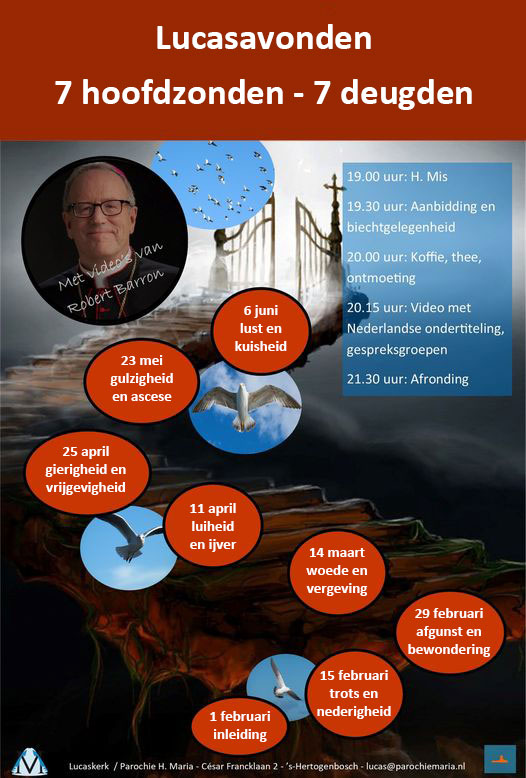 Lucasavonden
7 hoofdzonden - 7 deugden

Met video's van Robert Barron

19.00 uur: H. Mis

19.30 uur: Aanbidding en biechtgelegenheid

20.00 uur: Koffie, thee, ontmoeting

20.15 uur: Video met Nederlandse ondertiteling, gespreksgroepen

21.30 uur: Afronding

6 juni
lust en kuisheid

23 mei
gulzigheid en ascese

25 april
gierigheid en vrijgevigheid

11 april
luiheid en ijver

14 maart
woede en vergeving

29 februari
afgunst en bewondering

15 februari
trots en nederigheid

1 februari
inleiding

Lucaskerk / Parochie H. Maria - César Francklaan 2 - 's-Hertogenbosch - lucas@parochiemaria.nl